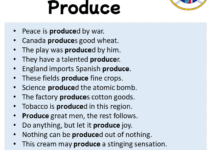 Produce

- Peace is produced by war.
- Canada produces good wheat.
- The play was produced by him.
- They have a talented producer.
- England imports Spanish produce.
- These fields produce fine crops.
- Science produced the atomic bomb.
- The factory produces cotton goods.
- Tobacco is produced in this region.
- Produce great men, the rest follows.
- Do anything, but let it produce joy.
- Nothing can be produced out of nothing.
- This cream may produce a stinging sensation.